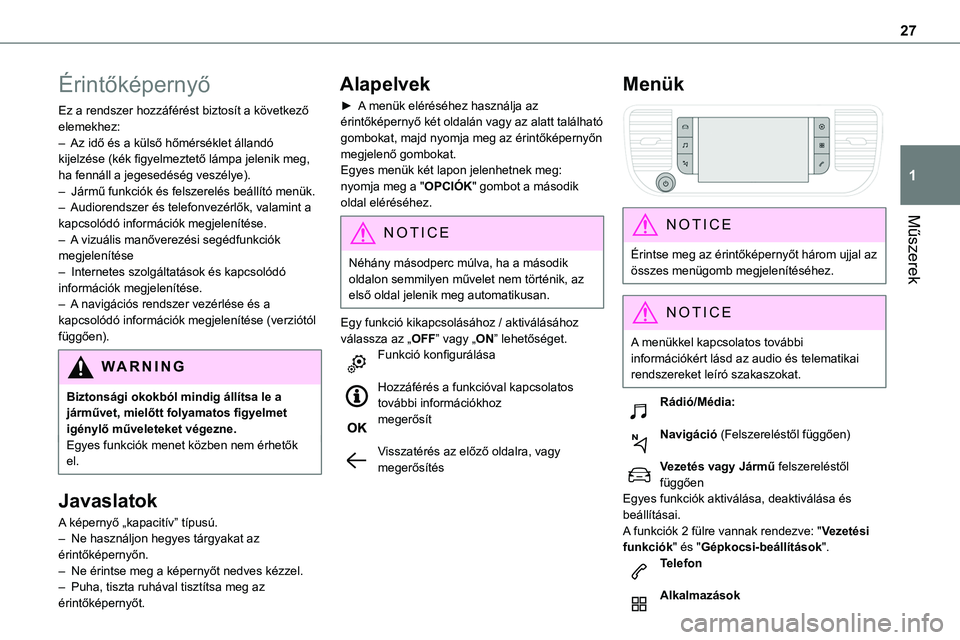 27

1

Műszerek

Érintőképernyő

Ez a rendszer hozzáférést biztosít a következő elemekhez:
– Az idő és a külső hőmérséklet állandó kijelzése (kék figyelmeztető lámpa jelenik meg, ha fennáll a jegesedéség veszélye).
– Jármű funkciók és felszerelés beállító menük.
– Audiorendszer és telefonvezérlők, valamint a kapcsolódó információk megjelenítése.
– A vizuális manőverezési segédfunkciók megjelenítése
– Internetes szolgáltatások és kapcsolódó információk megjelenítése.
– A navigációs rendszer vezérlése és a kapcsolódó információk megjelenítése (verziótól függően).

WARNING

Biztonsági okokból mindig állítsa le a járművet, mielőtt folyamatos figyelmet igénylő műveleteket végezne.
Egyes funkciók menet közben nem érhetők el.

Javaslatok

A képernyő „kapacitív” típusú.
– Ne használjon hegyes tárgyakat az érintőképernyőn.
– Ne érintse meg a képernyőt nedves kézzel.
– Puha, tiszta ruhával tisztítsa meg az érintőképernyőt.

Alapelvek

► A menük eléréséhez használja az érintőképernyő két oldalán vagy az alatt található gombokat, majd nyomja meg az érintőképernyőn megjelenő gombokat.
Egyes menük két lapon jelenhetnek meg: nyomja meg a "OPCIÓK" gombot a második oldal eléréséhez.

NOTICE

Néhány másodperc múlva, ha a második oldalon semmilyen művelet nem történik, az első oldal jelenik meg automatikusan.

Egy funkció kikapcsolásához / aktiválásához válassza az „OFF” vagy „ON” lehetőséget.

Funkció konfigurálása

Hozzáférés a funkcióval kapcsolatos további információkhoz

OK

megerősít

Visszatérés az előző oldalra, vagy megerősítés

Menük

NOTICE

Érintse meg az érintőképernyőt három ujjal az összes menügomb megjelenítéséhez.

NOTICE

A menükkel kapcsolatos további információkért lásd az audio és telematikai rendszereket leíró szakaszokat.

Rádió/Média:

Navigáció (Felszereléstől függően)

Vezetés vagy Jármű felszereléstől függően
Egyes funkciók aktiválása, deaktiválása és beállításai.
A funkciók 2 fülre vannak rendezve: "Vezetési funkciók" és "Gépkocsi-beállítások".

Telefon

Alkalmazások

carmanualsonline.info